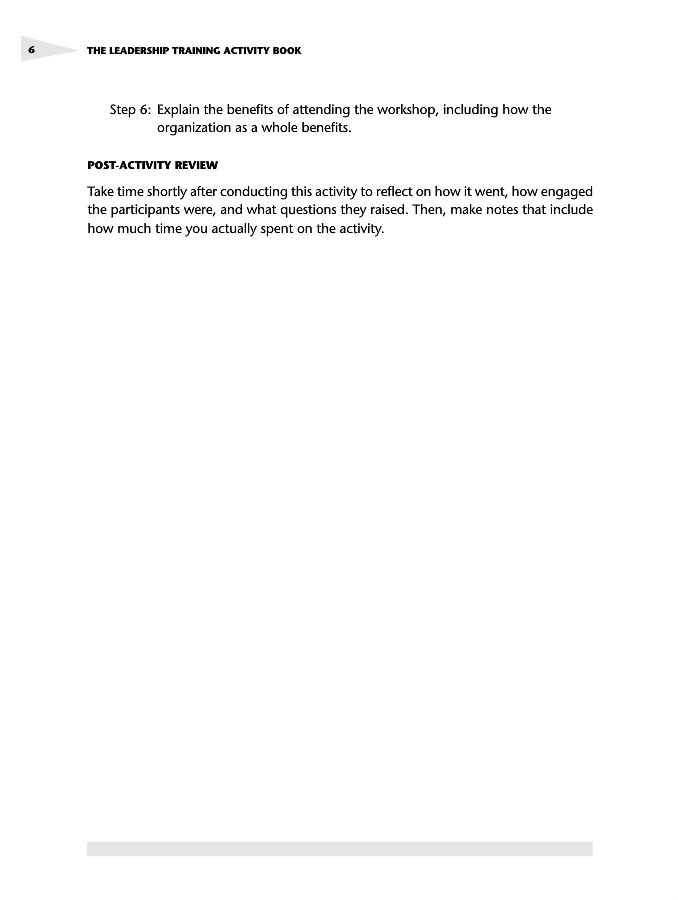 6 THE LEADERSHIP TRAINING ACTIVITY BOOK

Step 6: Explain the benefits of attending the workshop, including how the organization as a whole benefits.

POST-ACTIVITY REVIEW

Take time shortly after conducting this activity to reflect on how it went, how engaged the participants were, and what questions they raised. Then, make notes that include how much time you actually spent on the activity.